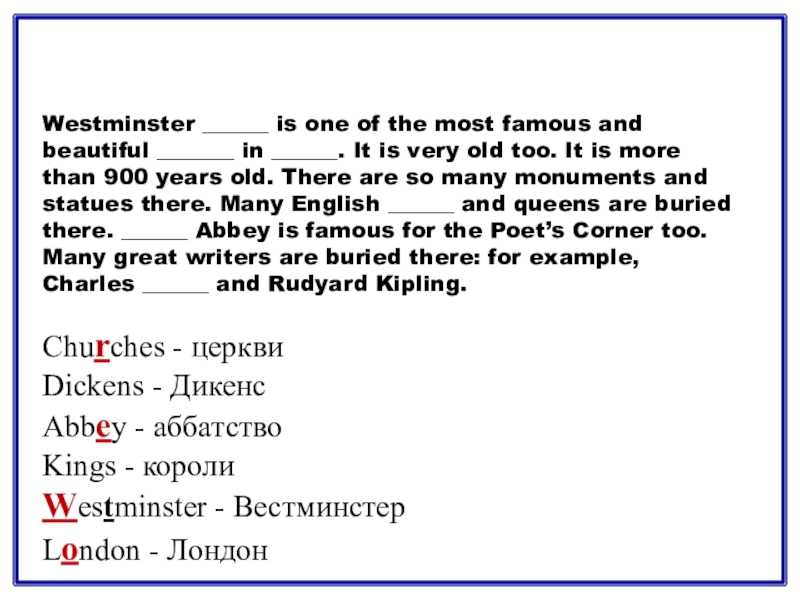 Westminster ____ is one of the most famous and beautiful ____ in ____. It is very old too. It is more than 900 years old. There are so many monuments and statues there. Many English ____ and queens are buried there. ____ Abbey is famous for the Poet's Corner too. Many great writers are buried there: for example, Charles ____ and Rudyard Kipling.

Churches - церкви

Dickens - Дикенс

Abbey - аббатство

Kings - короли

Westminster - Вестминстер

London - Лондон